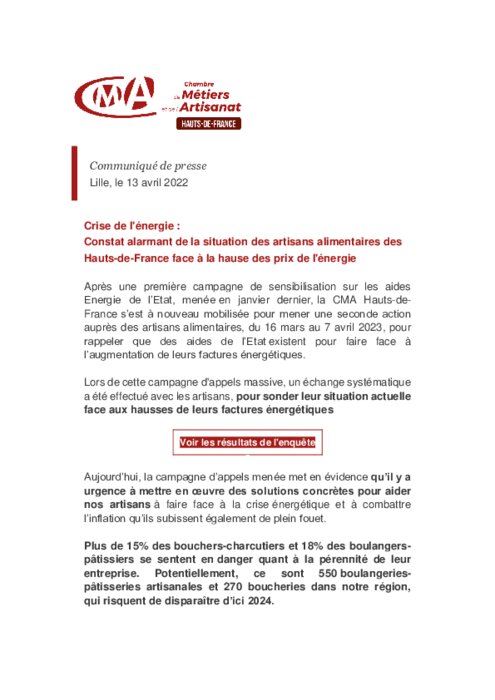 CMA Chambre de Métiers et de l'Artisanat HAUTS-DE-FRANCE

Communiqué de presse
Lille, le 13 avril 2022

Crise de l'énergie :
Constat alarmant de la situation des artisans alimentaires des Hauts-de-France face à la hause des prix de l'énergie

Après une première campagne de sensibilisation sur les aides Energie de l'Etat, menée en janvier dernier, la CMA Hauts-de-France s'est à nouveau mobilisée pour mener une seconde action auprès des artisans alimentaires, du 16 mars au 7 avril 2023, pour rappeler que des aides de l'Etat existent pour faire face à l'augmentation de leurs factures énergétiques.

Lors de cette campagne d'appels massive, un échange systématique a été effectué avec les artisans, pour sonder leur situation actuelle face aux hausses de leurs factures énergétiques

Voir les résultats de l'enquête

Aujourd'hui, la campagne d'appels menée met en évidence qu'il y a urgence à mettre en œuvre des solutions concrètes pour aider nos artisans à faire face à la crise énergétique et à combattre l'inflation qu'ils subissent également de plein fouet.

Plus de 15% des bouchers-charcutiers et 18% des boulangers-pâtissiers se sentent en danger quant à la pérennité de leur entreprise. Potentiellement, ce sont 550 boulangeries-pâtisseries artisanales et 270 boucheries dans notre région, qui risquent de disparaître d'ici 2024.